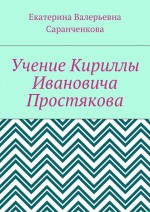 Екатерина Валерьевна Саранченкова

Учение Кириллы Ивановича Простякова